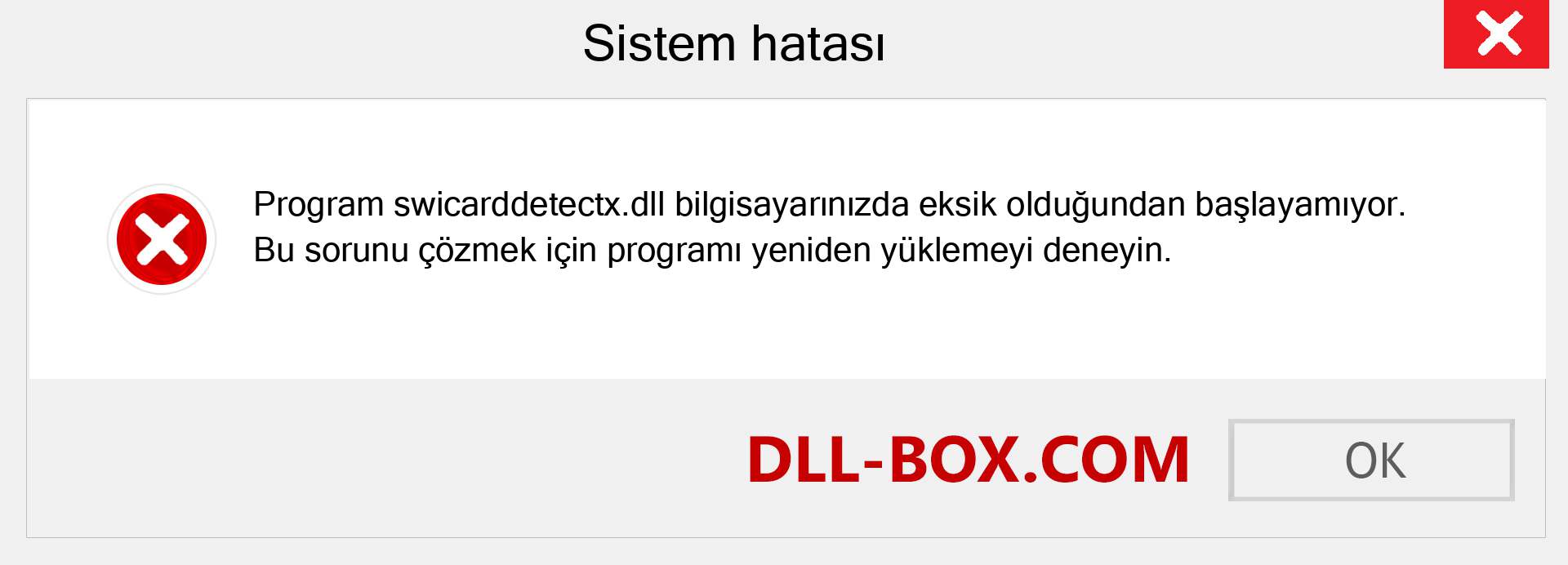 Sistem hatası

Program swicarddetectx.dll bilgisayarınızda eksik olduğundan başlayamıyor. Bu sorunu çözmek için programı yeniden yüklemeyi deneyin.

DLL-BOX.COM

OK